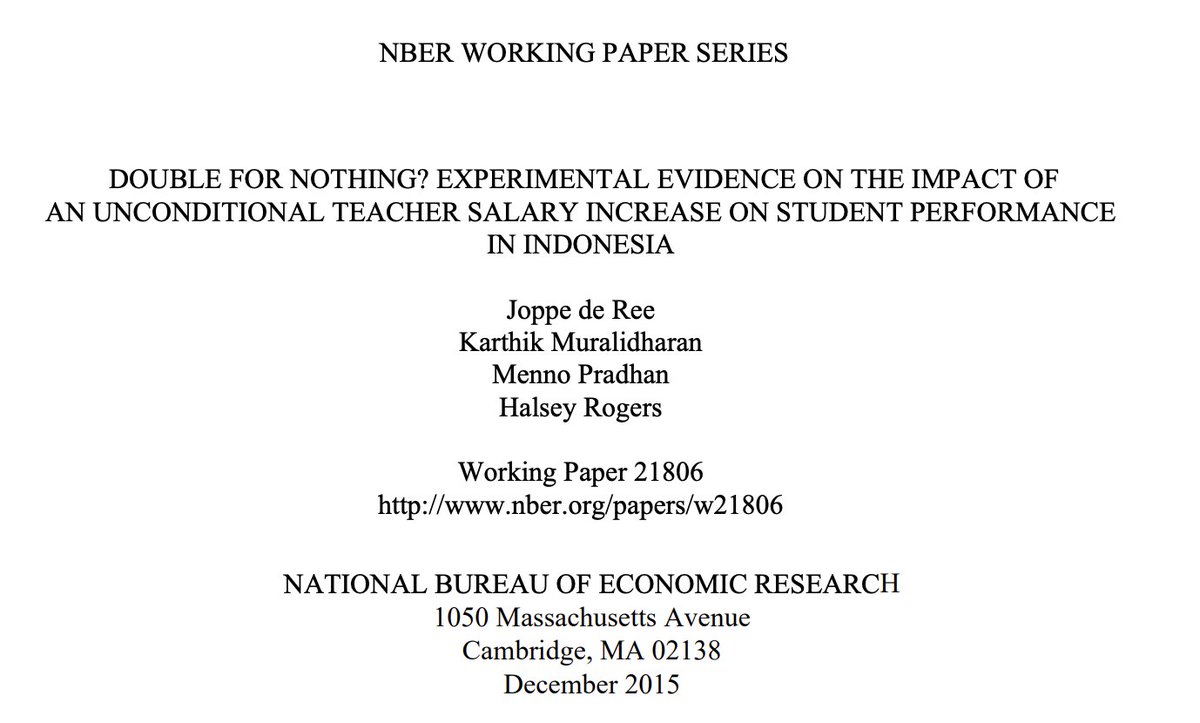 NBER WORKING PAPER SERIES

DOUBLE FOR NOTHING? EXPERIMENTAL EVIDENCE ON THE IMPACT OF AN UNCONDITIONAL TEACHER SALARY INCREASE ON STUDENT PERFORMANCE IN INDONESIA

Joppe de Ree
Karthik Muralidharan
Menno Pradhan
Halsey Rogers

Working Paper 21806
http://www.nber.org/papers/w21806

NATIONAL BUREAU OF ECONOMIC RESEARCH
1050 Massachusetts Avenue
Cambridge, MA 02138
December 2015